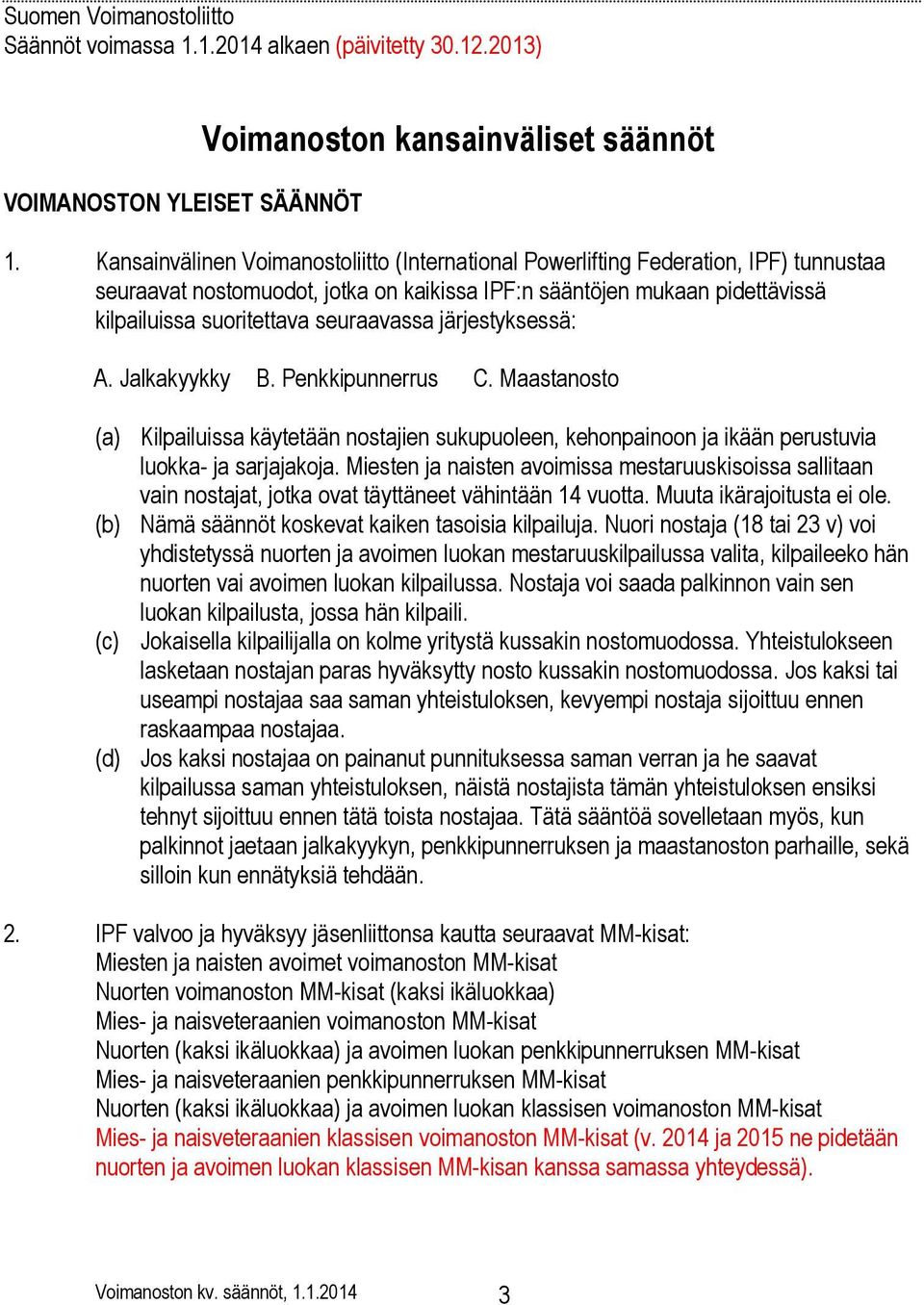 Suomen Voimanostoliitto
Säännöt voimassa 1.1.2014 alkaen (päivitetty 30.12.2013)

Voimanoston kansainväliset säännöt

VOIMANOSTON YLEISET SÄÄNNÖT

1. Kansainvälinen Voimanostoliitto (International Powerlifting Federation, IPF) tunnustaa seuraavat nostomuodot, jotka on kaikissa IPF:n sääntöjen mukaan pidettävissä kilpailuissa suoritettava seuraavassa järjestyksessä:

A. Jalkakyykky B. Penkkipunnerrus C. Maastanosto

(a) Kilpailuissa käytetään nostajien sukupuoleen, kehonpainoon ja ikään perustuvia luokka- ja sarjajakoja. Miesten ja naisten avoimissa mestaruuskisoissa sallitaan vain nostajat, jotka ovat täyttäneet vähintään 14 vuotta. Muuta ikärajoitusta ei ole.
(b) Nämä säännöt koskevat kaiken tasoisia kilpailuja. Nuori nostaja (18 tai 23 v) voi yhdistetyssä nuorten ja avoimen luokan mestaruuskilpailussa valita, kilpaileeko hän nuorten vai avoimen luokan kilpailussa. Nostaja voi saada palkinnon vain sen luokan kilpailusta, jossa hän kilpaili.
(c) Jokaisella kilpailijalla on kolme yritystä kussakin nostomuodossa. Yhteistulokseen lasketaan nostajan paras hyväksytty nosto kussakin nostomuodossa. Jos kaksi tai useampi nostajaa saa saman yhteistuloksen, kevyempi nostaja sijoittuu ennen raskaampaa nostajaa.
(d) Jos kaksi nostajaa on painanut punnituksessa saman verran ja he saavat kilpailussa saman yhteistuloksen, näistä nostajista tämän yhteistuloksen ensiksi tehnyt sijoittuu ennen tätä toista nostajaa. Tätä sääntöä sovelletaan myös, kun palkinnot jaetaan jalkakyykyn, penkkipunnerruksen ja maastanoston parhaille, sekä silloin kun ennätyksiä tehdään.

2. IPF valvoo ja hyväksyy jäsenliittonsa kautta seuraavat MM-kisat:
Miesten ja naisten avoimet voimanoston MM-kisat
Nuorten voimanoston MM-kisat (kaksi ikäluokkaa)
Mies- ja naisveteraanien voimanoston MM-kisat
Nuorten (kaksi ikäluokkaa) ja avoimen luokan penkkipunnerruksen MM-kisat
Mies- ja naisveteraanien penkkipunnerruksen MM-kisat
Nuorten (kaksi ikäluokkaa) ja avoimen luokan klassisen voimanoston MM-kisat
Mies- ja naisveteraanien klassisen voimanoston MM-kisat (v. 2014 ja 2015 ne pidetään nuorten ja avoimen luokan klassisen MM-kisan kanssa samassa yhteydessä).

Voimanoston kv. säännöt, 1.1.2014 3